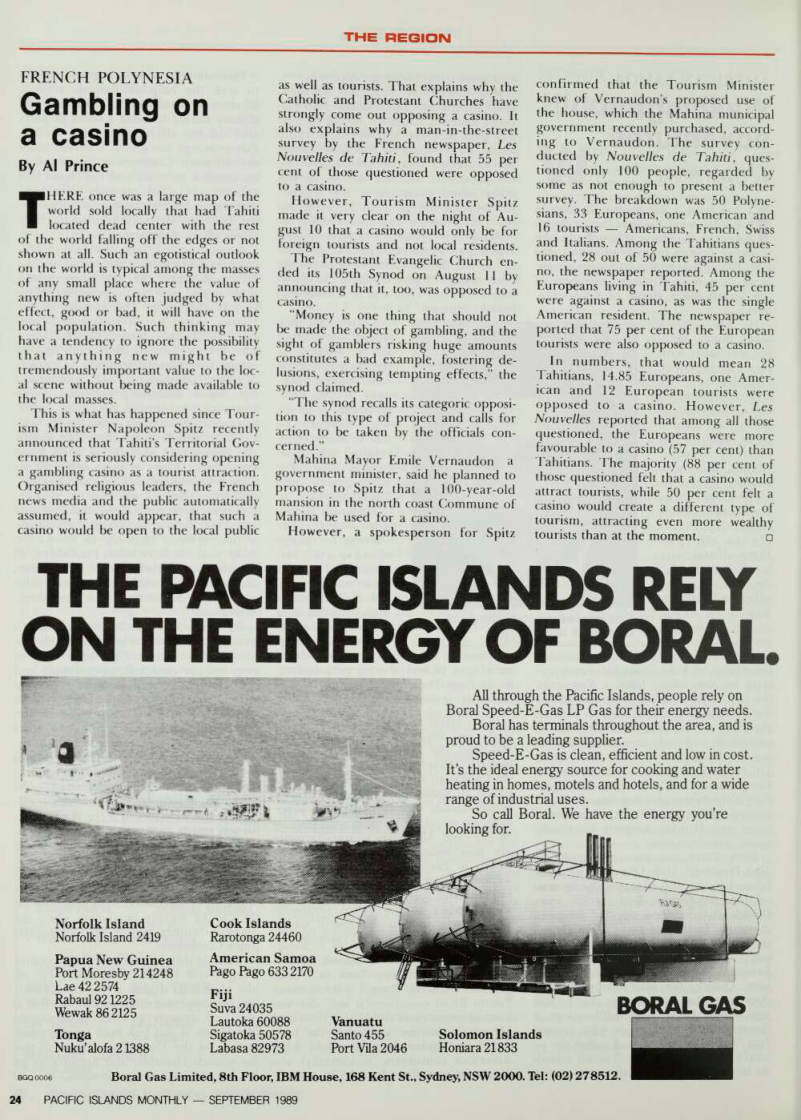 THE REGION

FRENCH POLYNESIA

Gambling on a casino

By Al Prince

THERE once was a large map of the world sold locally that had Tahiti located dead center with the rest of the world falling off the edges or not shown at all. Such an egotistical outlook on the world is typical among the masses of any small place where the value of anything new is often judged by what effect, good or bad, it will have on the local population. Such thinking may have a tendency to ignore the possibility that anything new might be of tremendously important value to the local scene without being made available to the local masses.

This is what has happened since Tourism Minister Napoleon Spitz recently announced that Tahiti's Territorial Government is seriously considering opening a gambling casino as a tourist attraction. Organised religious leaders, the French news media and the public automatically assumed, it would appear, that such a casino would be open to the local public as well as tourists. That explains why the Catholic and Protestant Churches have strongly come out opposing a casino. It also explains why a man-in-the-street survey by the French newspaper, Les Nouvelles de Tahiti, found that 55 per cent of those questioned were opposed to a casino.

However, Tourism Minister Spitz made it very clear on the night of August 10 that a casino would only be for foreign tourists and not local residents.

The Protestant Evangelic Church ended its 105th Synod on August 11 by announcing that it, too, was opposed to a casino.

"Money is one thing that should not be made the object of gambling, and the sight of gamblers risking huge amounts constitutes a bad example, fostering delusions, exercising tempting effects," the synod claimed.

"The synod recalls its categoric opposition to this type of project and calls for action to be taken by the officials concerned."

Mahina Mayor Emile Vernaudon a government minister, said he planned to propose to Spitz that a 100-year-old mansion in the north coast Commune of Mahina be used for a casino.

However, a spokesperson for Spitz confirmed that the Tourism Minister knew of Vernaudon's proposed use of the house, which the Mahina municipal government recently purchased, according to Vernaudon. The survey conducted by Nouvelles de Tahiti, questioned only 100 people, regarded by some as not enough to present a better survey. The breakdown was 50 Polynesians, 33 Europeans, one American and 16 tourists — Americans, French, Swiss and Italians. Among the Tahitians questioned, 28 out of 50 were against a casino, the newspaper reported. Among the Europeans living in Tahiti, 45 per cent were against a casino, as was the single American resident. The newspaper reported that 75 per cent of the European tourists were also opposed to a casino.

In numbers, that would mean 28 Tahitians, 14.85 Europeans, one American and 12 European tourists were opposed to a casino. However, Les Nouvelles reported that among all those questioned, the Europeans were more favourable to a casino (57 per cent) than Tahitians. The majority (88 per cent of those questioned felt that a casino would attract tourists, while 50 per cent felt a casino would create a different type of tourism, attracting even more wealthy tourists than at the moment. □

THE PACIFIC ISLANDS RELY ON THE ENERGY OF BORAL.

All through the Pacific Islands, people rely on Boral Speed-E-Gas LP Gas for their energy needs.

Boral has terminals throughout the area, and is proud to be a leading supplier.

Speed-E-Gas is clean, efficient and low in cost. It's the ideal energy source for cooking and water heating in homes, motels and hotels, and for a wide range of industrial uses.

So call Boral. We have the energy you're looking for.

Norfolk Island
Norfolk Island 2419

Papua New Guinea
Port Moresby 214248
Lae 42 2574
Rabaul 92 1225
Wewak 86 2125

Tonga
Nuku'alofa 2 1388

Cook Islands
Rarotonga 24460

American Samoa
Pago Pago 633 2170

Fiji
Suva 24035
Lautoka 60088
Sigatoka 50578
Labasa 82973

Vanuatu
Santo 455
Port Vila 2046

Solomon Islands
Honiara 21833

BORAL GAS

BGQ 0006

Boral Gas Limited, 8th Floor, IBM House, 168 Kent St., Sydney, NSW 2000. Tel: (02) 278512.

24 PACIFIC ISLANDS MONTHLY — SEPTEMBER 1989